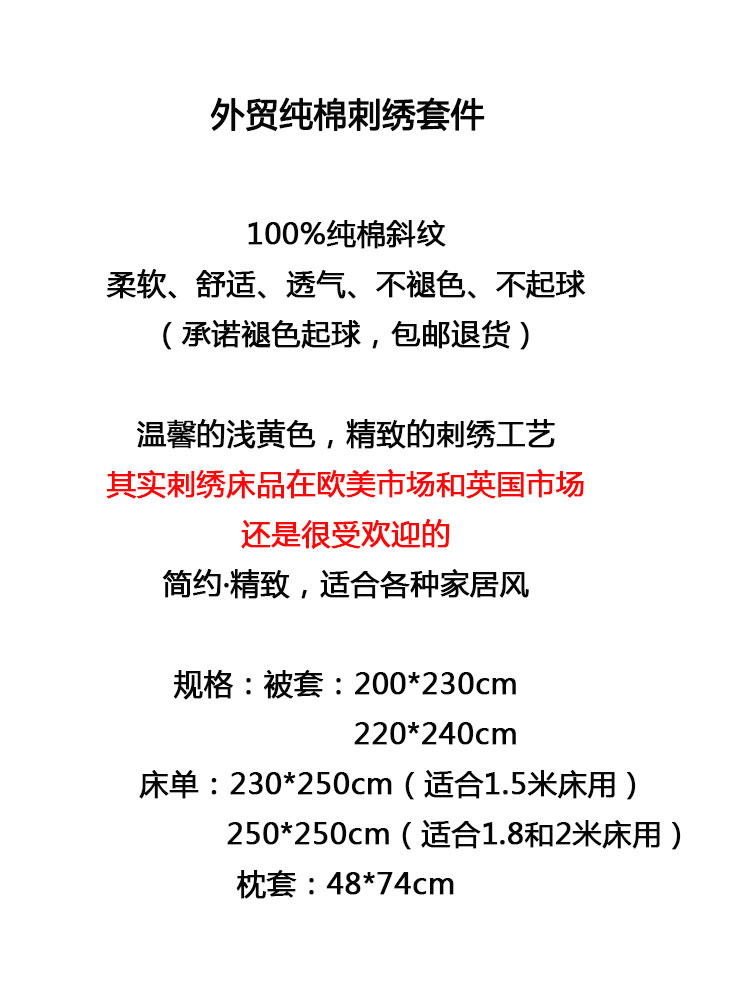 外贸纯棉刺绣套件

100%纯棉斜纹
柔软、舒适、透气、不褪色、不起球
（承诺褪色起球，包邮退货）

温馨的浅黄色，精致的刺绣工艺
其实刺绣床品在欧美市场和英国市场
还是很受欢迎的
简约·精致，适合各种家居风

规格：被套：200*230cm
220*240cm
床单：230*250cm（适合1.5米床用）
250*250cm（适合1.8和2米床用）
枕套：48*74cm